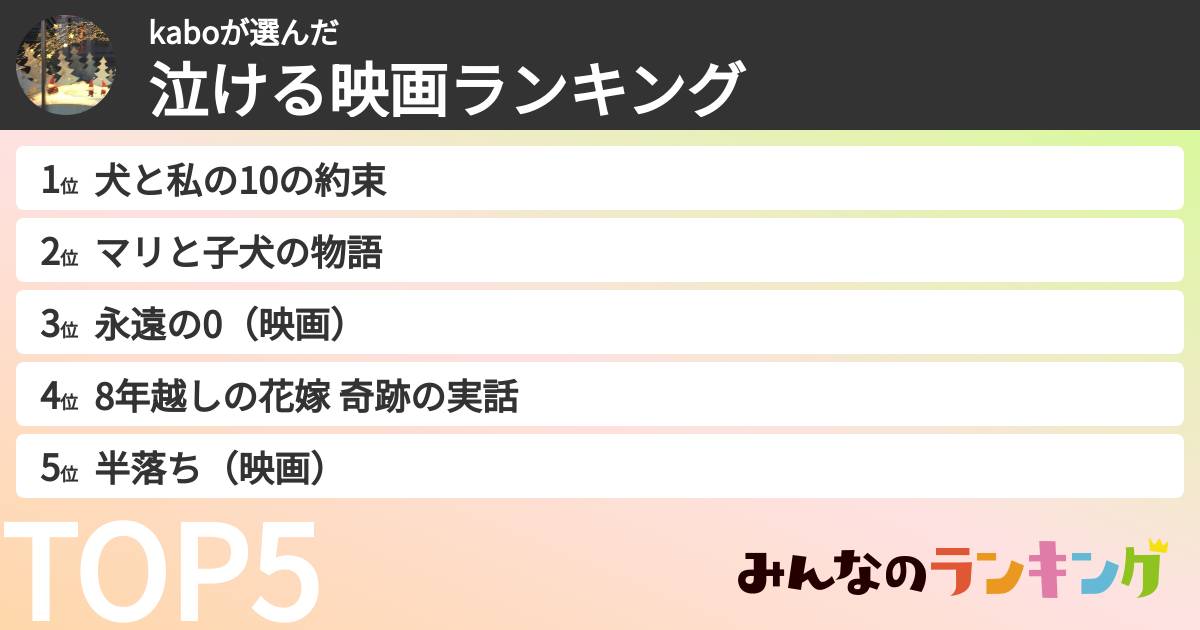 kaboが選んだ
泣ける映画ランキング

1位 犬と私の10の約束
2位 マリと子犬の物語
3位 永遠の0（映画）
4位 8年越しの花嫁 奇跡の実話
5位 半落ち（映画）

TOP5

みんなのランキング